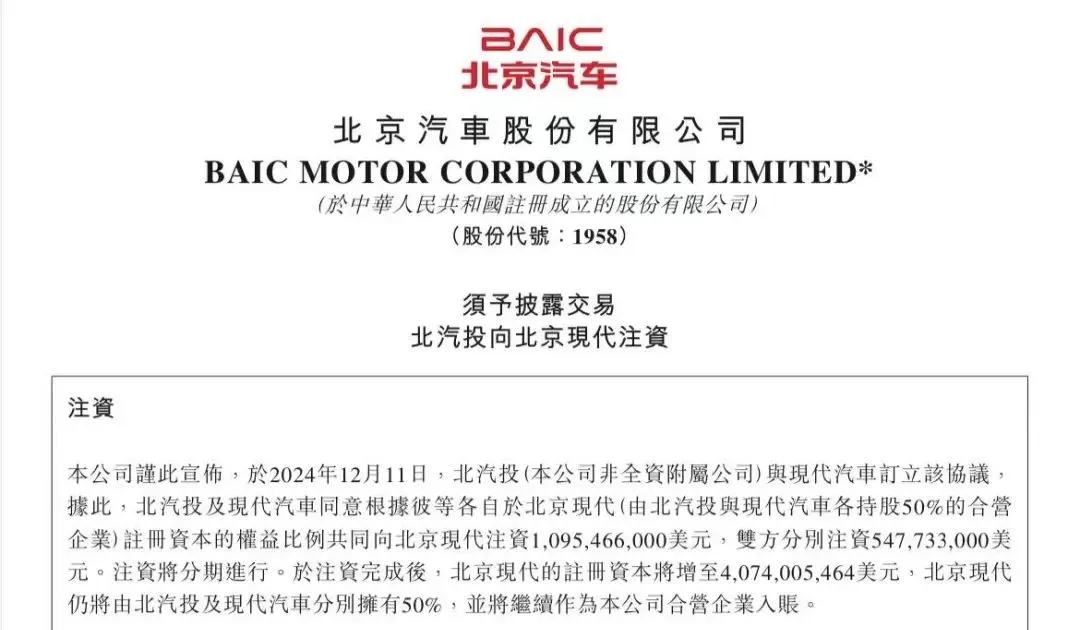 BAIC
北京汽车

北京汽車股份有限公司
BAIC MOTOR CORPORATION LIMITED*
(於中華人民共和國註冊成立的股份有限公司)
(股份代號:1958)

須予披露交易
北汽投向北京現代注資

注資

本公司謹此宣佈,於2024年12月11日,北汽投(本公司非全資附屬公司)與現代汽車訂立該協議,據此,北汽投及現代汽車同意根據彼等各自於北京現代(由北汽投與現代汽車各持股50%的合營企業)註冊資本的權益比例共同向北京現代注資1,095,466,000美元,雙方分別注資547,733,000美元。注資將分期進行。於注資完成後,北京現代的註冊資本將增至4,074,005,464美元,北京現代仍將由北汽投及現代汽車分別擁有50%,並將繼續作為本公司合營企業入賬。